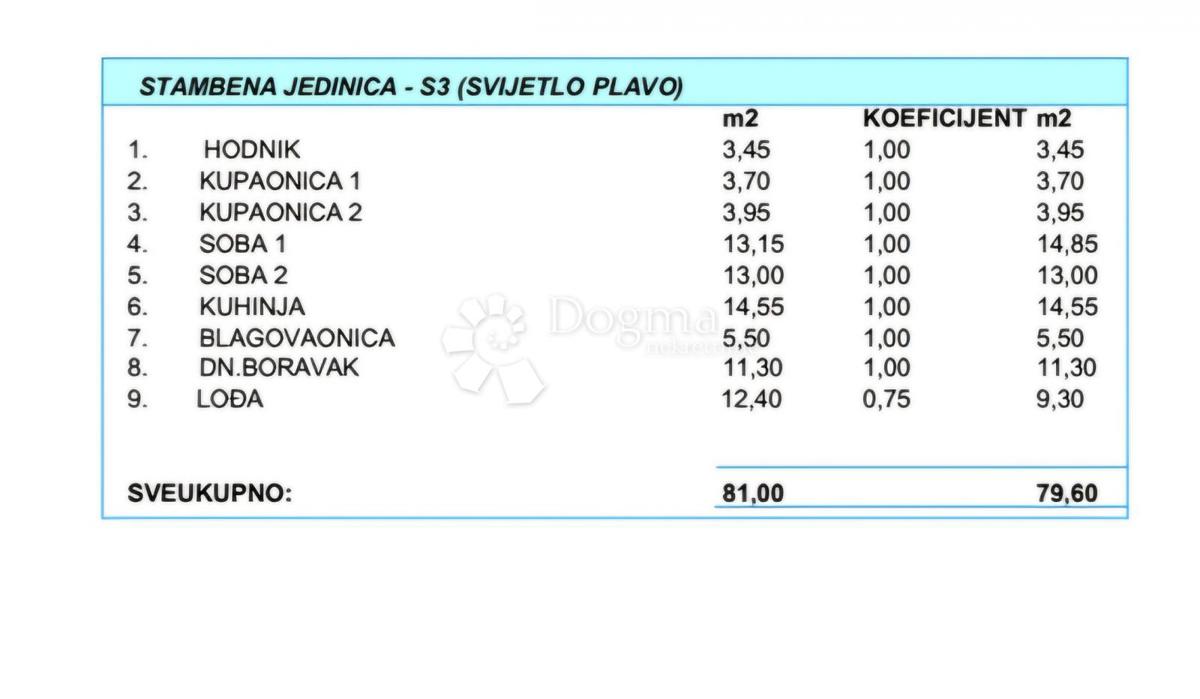 STAMBENA JEDINICA - S3 (SVIJETLO PLAVO)

|  |  | m2 | KOEFICIJENT | m2 |
|---|---|---|---|---|
| 1. | HODNIK | 3,45 | 1,00 | 3,45 |
| 2. | KUPAONICA 1 | 3,70 | 1,00 | 3,70 |
| 3. | KUPAONICA 2 | 3,95 | 1,00 | 3,95 |
| 4. | SOBA 1 | 13,15 | 1,00 | 14,85 |
| 5. | SOBA 2 | 13,00 | 1,00 | 13,00 |
| 6. | KUHINJA | 14,55 | 1,00 | 14,55 |
| 7. | BLAGOVAONICA | 5,50 | 1,00 | 5,50 |
| 8. | DN.BORAVAK | 11,30 | 1,00 | 11,30 |
| 9. | LOĐA | 12,40 | 0,75 | 9,30 |
| SVEUKUPNO: |  | 81,00 |  | 79,60 |

Dogma